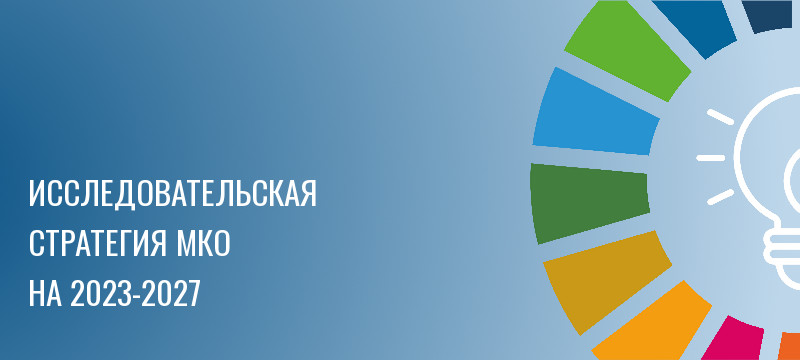 ИССЛЕДОВАТЕЛЬСКАЯ
СТРАТЕГИЯ МКО
НА 2023-2027